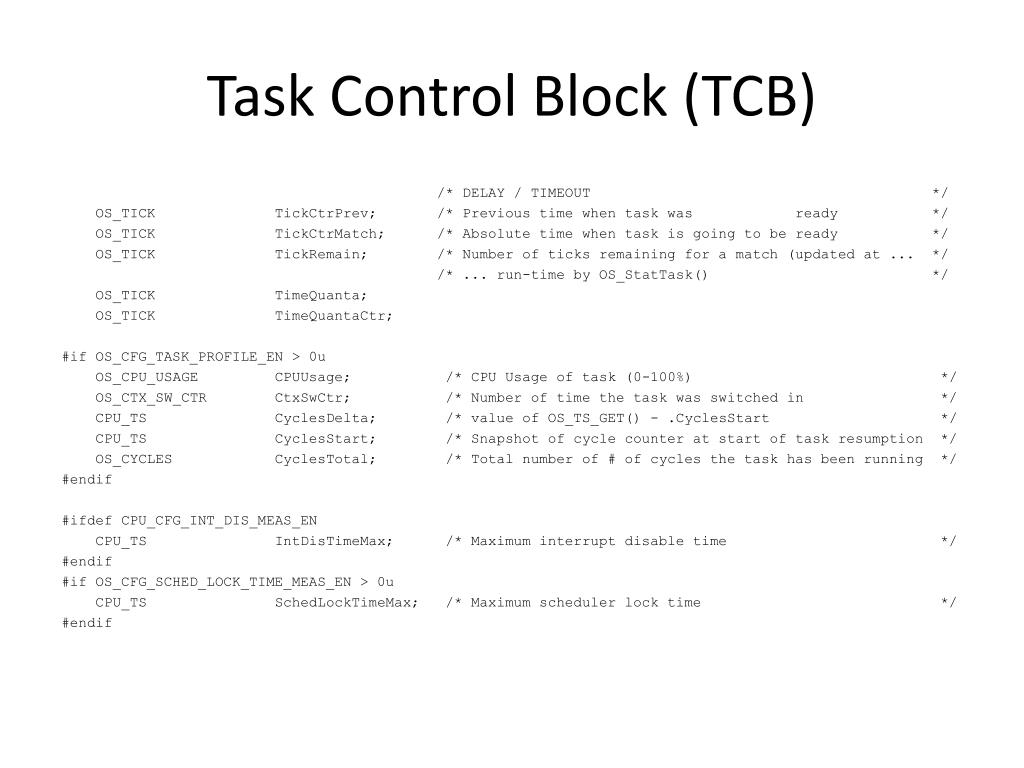 Task Control Block (TCB)

/* DELAY / TIMEOUT */
OS_TICK TickCtrPrev; /* Previous time when task was ready */
OS_TICK TickCtrMatch; /* Absolute time when task is going to be ready */
OS_TICK TickRemain; /* Number of ticks remaining for a match (updated at ... */
/* ... run-time by OS_StatTask() */
OS_TICK TimeQuanta;
OS_TICK TimeQuantaCtr;

#if OS_CFG_TASK_PROFILE_EN > 0u
OS_CPU_USAGE CPUUsage; /* CPU Usage of task (0-100%) */
OS_CTX_SW_CTR CtxSwCtr; /* Number of time the task was switched in */
CPU_TS CyclesDelta; /* value of OS_TS_GET() - .CyclesStart */
CPU_TS CyclesStart; /* Snapshot of cycle counter at start of task resumption */
OS_CYCLES CyclesTotal; /* Total number of # of cycles the task has been running */
#endif

#ifdef CPU_CFG_INT_DIS_MEAS_EN
CPU_TS IntDisTimeMax; /* Maximum interrupt disable time */
#endif
#if OS_CFG_SCHED_LOCK_TIME_MEAS_EN > 0u
CPU_TS SchedLockTimeMax; /* Maximum scheduler lock time */
#endif